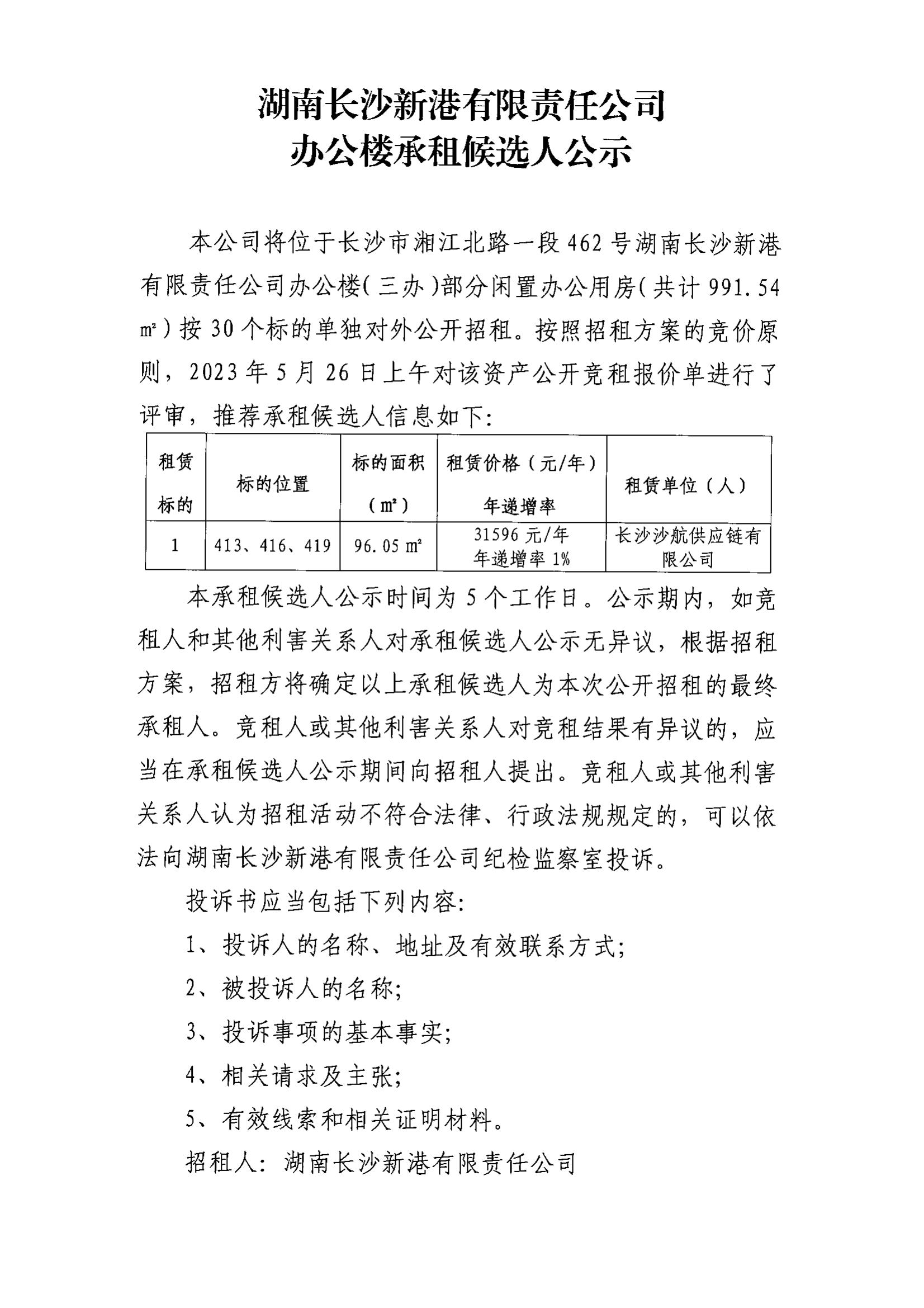 湖南长沙新港有限责任公司
办公楼承租候选人公示

本公司将位于长沙市湘江北路一段462号湖南长沙新港有限责任公司办公楼(三办)部分闲置办公用房(共计991.54㎡)按30个标的单独对外公开招租。按照招租方案的竞价原则，2023年5月26日上午对该资产公开竞租报价单进行了评审，推荐承租候选人信息如下:

| 租赁标的 | 标的位置 | 标的面积（㎡） | 租赁价格（元/年）年递增率 | 租赁单位（人） |
|---|---|---|---|---|
| 1 | 413、416、419 | 96.05㎡ | 31596元/年 年递增率1% | 长沙沙航供应链有限公司 |

本承租候选人公示时间为5个工作日。公示期内，如竞租人和其他利害关系人对承租候选人公示无异议，根据招租方案，招租方将确定以上承租候选人为本次公开招租的最终承租人。竞租人或其他利害关系人对竞租结果有异议的，应当在承租候选人公示期间向招租人提出。竞租人或其他利害关系人认为招租活动不符合法律、行政法规规定的，可以依法向湖南长沙新港有限责任公司纪检监察室投诉。

投诉书应当包括下列内容:

1、投诉人的名称、地址及有效联系方式;

2、被投诉人的名称;

3、投诉事项的基本事实;

4、相关请求及主张;

5、有效线索和相关证明材料。

招租人: 湖南长沙新港有限责任公司